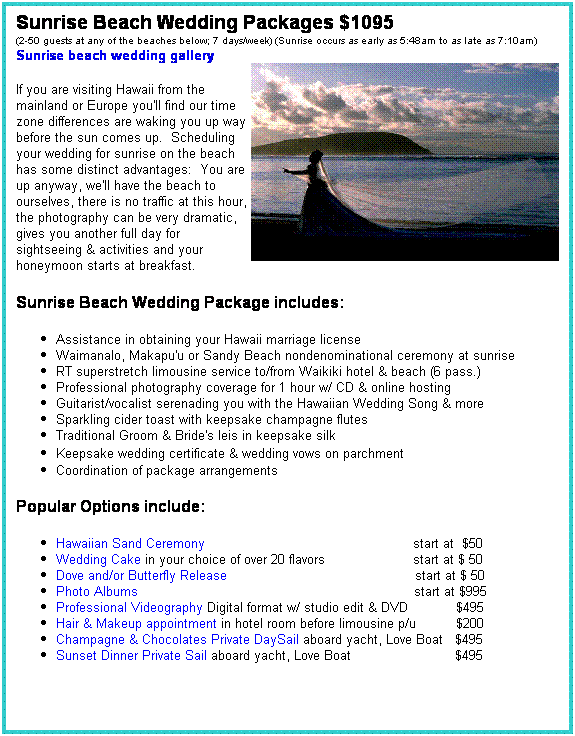 Sunrise Beach Wedding Packages $1095
(2-50 guests at any of the beaches below; 7 days/week) (Sunrise occurs as early as 5:48am to as late as 7:10am)
Sunrise beach wedding gallery

If you are visiting Hawaii from the mainland or Europe you'll find our time zone differences are waking you up way before the sun comes up. Scheduling your wedding for sunrise on the beach has some distinct advantages: You are up anyway, we'll have the beach to ourselves, there is no traffic at this hour, the photography can be very dramatic, gives you another full day for sightseeing & activities and your honeymoon starts at breakfast.

Sunrise Beach Wedding Package includes:

- Assistance in obtaining your Hawaii marriage license
- Waimanalo, Makapu'u or Sandy Beach nondenominational ceremony at sunrise
- RT superstretch limousine service to/from Waikiki hotel & beach (6 pass.)
- Professional photography coverage for 1 hour w/ CD & online hosting
- Guitarist/vocalist serenading you with the Hawaiian Wedding Song & more
- Sparkling cider toast with keepsake champagne flutes
- Traditional Groom & Bride's leis in keepsake silk
- Keepsake wedding certificate & wedding vows on parchment
- Coordination of package arrangements

Popular Options include:

- Hawaiian Sand Ceremony start at $50
- Wedding Cake in your choice of over 20 flavors start at $ 50
- Dove and/or Butterfly Release start at $ 50
- Photo Albums start at $995
- Professional Videography Digital format w/ studio edit & DVD $495
- Hair & Makeup appointment in hotel room before limousine p/u $200
- Champagne & Chocolates Private DaySail aboard yacht, Love Boat $495
- Sunset Dinner Private Sail aboard yacht, Love Boat $495